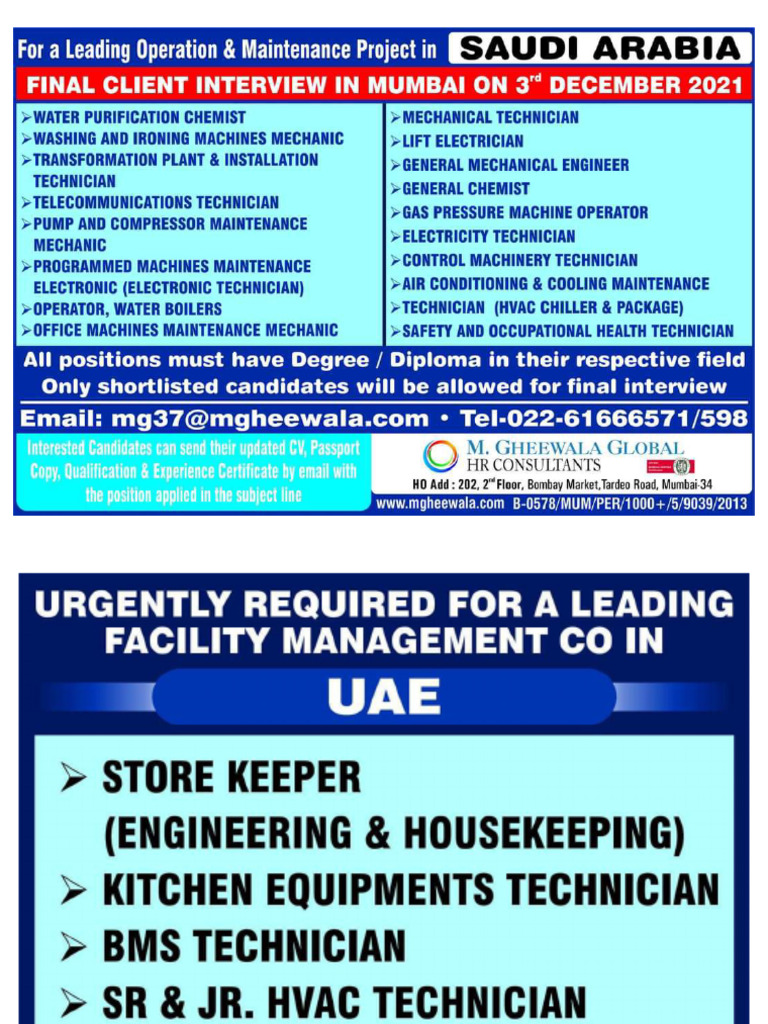 For a Leading Operation & Maintenance Project in SAUDI ARABIA

FINAL CLIENT INTERVIEW IN MUMBAI ON 3rd DECEMBER 2021

➢WATER PURIFICATION CHEMIST
➢WASHING AND IRONING MACHINES MECHANIC
➢TRANSFORMATION PLANT & INSTALLATION TECHNICIAN
➢TELECOMMUNICATIONS TECHNICIAN
➢PUMP AND COMPRESSOR MAINTENANCE MECHANIC
➢PROGRAMMED MACHINES MAINTENANCE ELECTRONIC (ELECTRONIC TECHNICIAN)
➢OPERATOR, WATER BOILERS
➢OFFICE MACHINES MAINTENANCE MECHANIC

➢MECHANICAL TECHNICIAN
➢LIFT ELECTRICIAN
➢GENERAL MECHANICAL ENGINEER
➢GENERAL CHEMIST
➢GAS PRESSURE MACHINE OPERATOR
➢ELECTRICITY TECHNICIAN
➢CONTROL MACHINERY TECHNICIAN
➢AIR CONDITIONING & COOLING MAINTENANCE
➢TECHNICIAN (HVAC CHILLER & PACKAGE)
➢SAFETY AND OCCUPATIONAL HEALTH TECHNICIAN

All positions must have Degree / Diploma in their respective field
Only shortlisted candidates will be allowed for final interview

Email: mg37@mgheewala.com • Tel-022-61666571/598

Interested Candidates can send their updated CV, Passport Copy, Qualification & Experience Certificate by email with the position applied in the subject line

M. GHEEWALA GLOBAL
HR CONSULTANTS

HO Add : 202, 2nd Floor, Bombay Market,Tardeo Road, Mumbai-34
www.mgheewala.com B-0578/MUM/PER/1000+/5/9039/2013

URGENTLY REQUIRED FOR A LEADING FACILITY MANAGEMENT CO IN

UAE

➢ STORE KEEPER (ENGINEERING & HOUSEKEEPING)
➢ KITCHEN EQUIPMENTS TECHNICIAN
➢ BMS TECHNICIAN
➢ SR & JR. HVAC TECHNICIAN